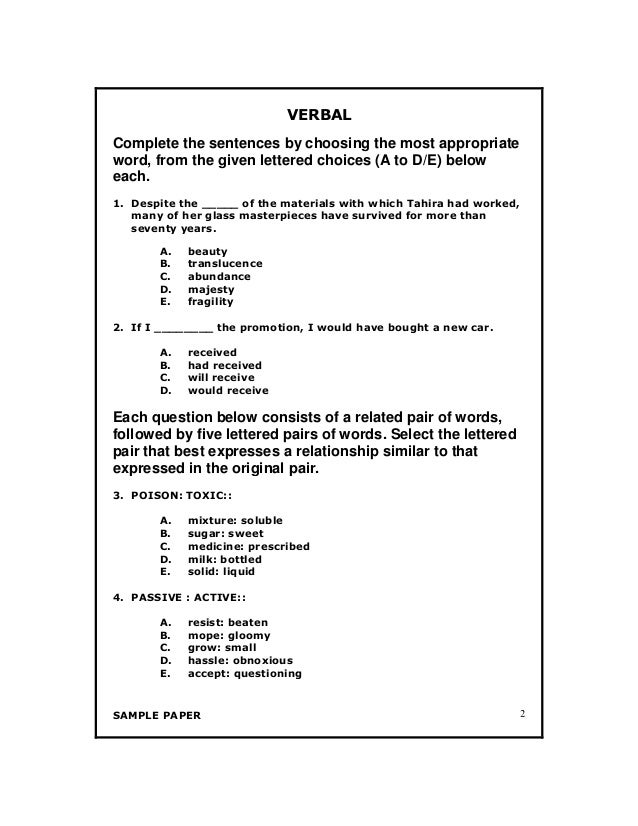 VERBAL

Complete the sentences by choosing the most appropriate word, from the given lettered choices (A to D/E) below each.

1. Despite the _____ of the materials with which Tahira had worked, many of her glass masterpieces have survived for more than seventy years.

A. beauty
B. translucence
C. abundance
D. majesty
E. fragility

2. If I ________ the promotion, I would have bought a new car.

A. received
B. had received
C. will receive
D. would receive

Each question below consists of a related pair of words, followed by five lettered pairs of words. Select the lettered pair that best expresses a relationship similar to that expressed in the original pair.

3. POISON: TOXIC::

A. mixture: soluble
B. sugar: sweet
C. medicine: prescribed
D. milk: bottled
E. solid: liquid

4. PASSIVE : ACTIVE::

A. resist: beaten
B. mope: gloomy
C. grow: small
D. hassle: obnoxious
E. accept: questioning

SAMPLE PAPER

2